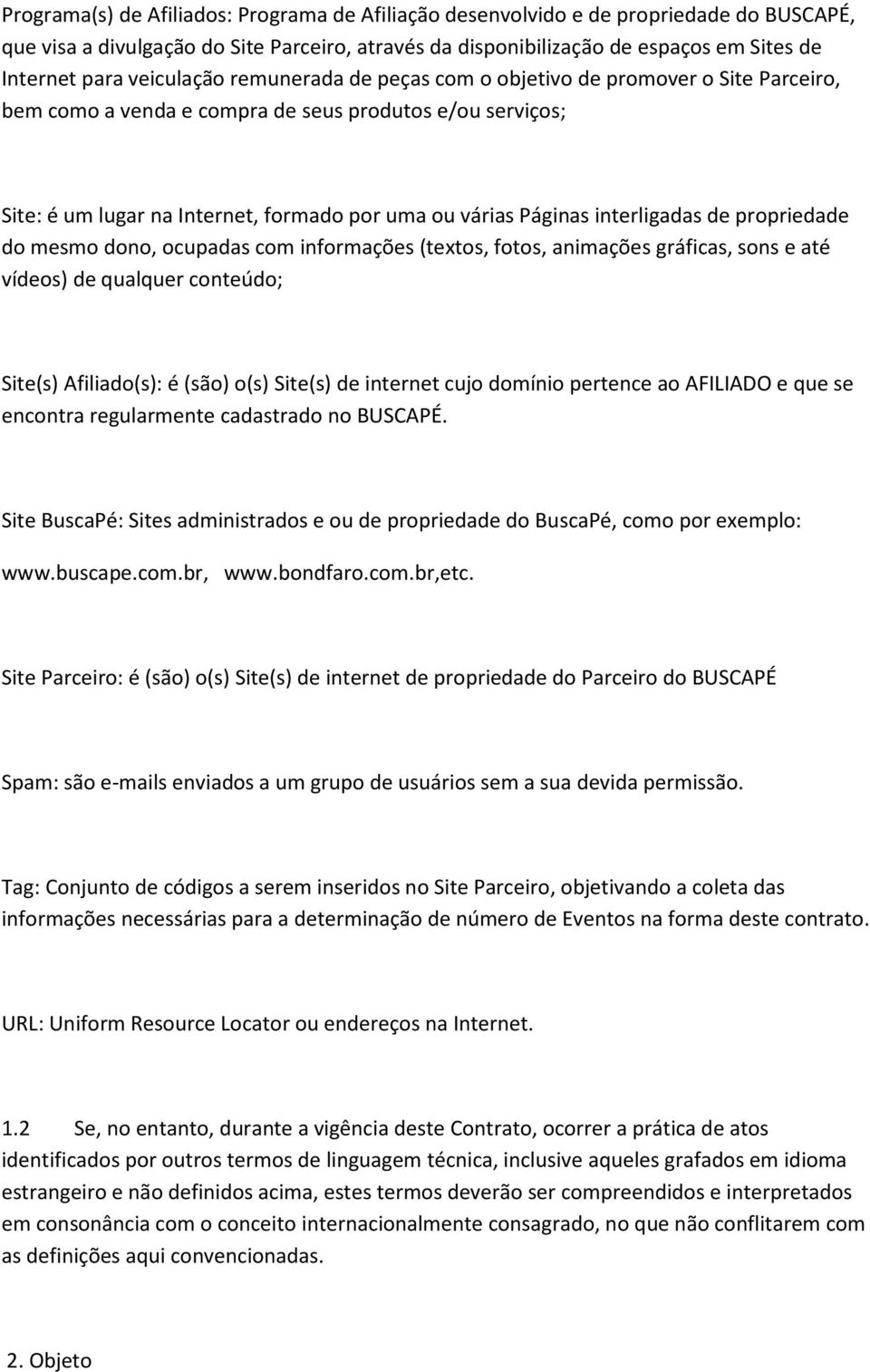 Programa(s) de Afiliados: Programa de Afiliação desenvolvido e de propriedade do BUSCAPÉ, que visa a divulgação do Site Parceiro, através da disponibilização de espaços em Sites de Internet para veiculação remunerada de peças com o objetivo de promover o Site Parceiro, bem como a venda e compra de seus produtos e/ou serviços;

Site: é um lugar na Internet, formado por uma ou várias Páginas interligadas de propriedade do mesmo dono, ocupadas com informações (textos, fotos, animações gráficas, sons e até vídeos) de qualquer conteúdo;

Site(s) Afiliado(s): é (são) o(s) Site(s) de internet cujo domínio pertence ao AFILIADO e que se encontra regularmente cadastrado no BUSCAPÉ.

Site BuscaPé: Sites administrados e ou de propriedade do BuscaPé, como por exemplo:

www.buscape.com.br, www.bondfaro.com.br,etc.

Site Parceiro: é (são) o(s) Site(s) de internet de propriedade do Parceiro do BUSCAPÉ

Spam: são e-mails enviados a um grupo de usuários sem a sua devida permissão.

Tag: Conjunto de códigos a serem inseridos no Site Parceiro, objetivando a coleta das informações necessárias para a determinação de número de Eventos na forma deste contrato.

URL: Uniform Resource Locator ou endereços na Internet.

1.2 Se, no entanto, durante a vigência deste Contrato, ocorrer a prática de atos identificados por outros termos de linguagem técnica, inclusive aqueles grafados em idioma estrangeiro e não definidos acima, estes termos deverão ser compreendidos e interpretados em consonância com o conceito internacionalmente consagrado, no que não conflitarem com as definições aqui convencionadas.

2. Objeto